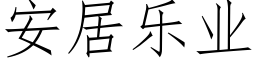 安居乐业